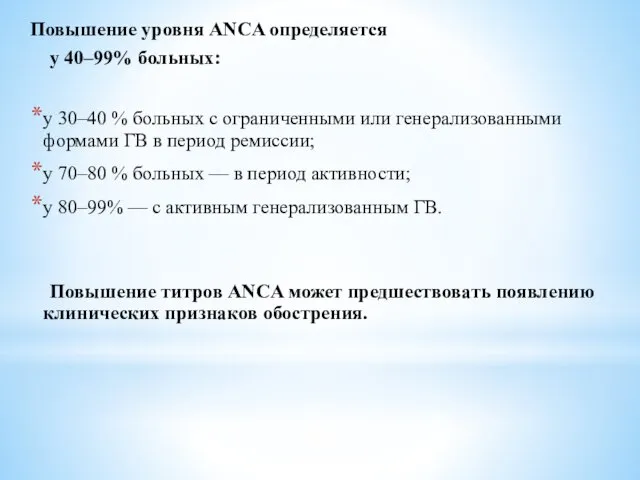 Повышение уровня ANCA определяется у 40–99% больных:

*у 30–40 % больных с ограниченными или генерализованными формами ГВ в период ремиссии;
*у 70–80 % больных — в период активности;
*у 80–99% — с активным генерализованным ГВ.

Повышение титров ANCA может предшествовать появлению клинических признаков обострения.